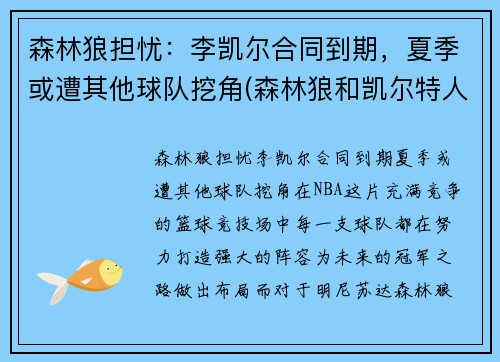 森林狼担忧：李凯尔合同到期，夏季或遭其他球队挖角(森林狼和凯尔特人

森林狼担忧李凯尔合同到期夏季或遭其他球队挖角在NBA这片充满竞争的篮球竞技场中每一支球队都在努力打造强大的阵容为未来的冠军之路做出布局而对于明尼苏达森林狼